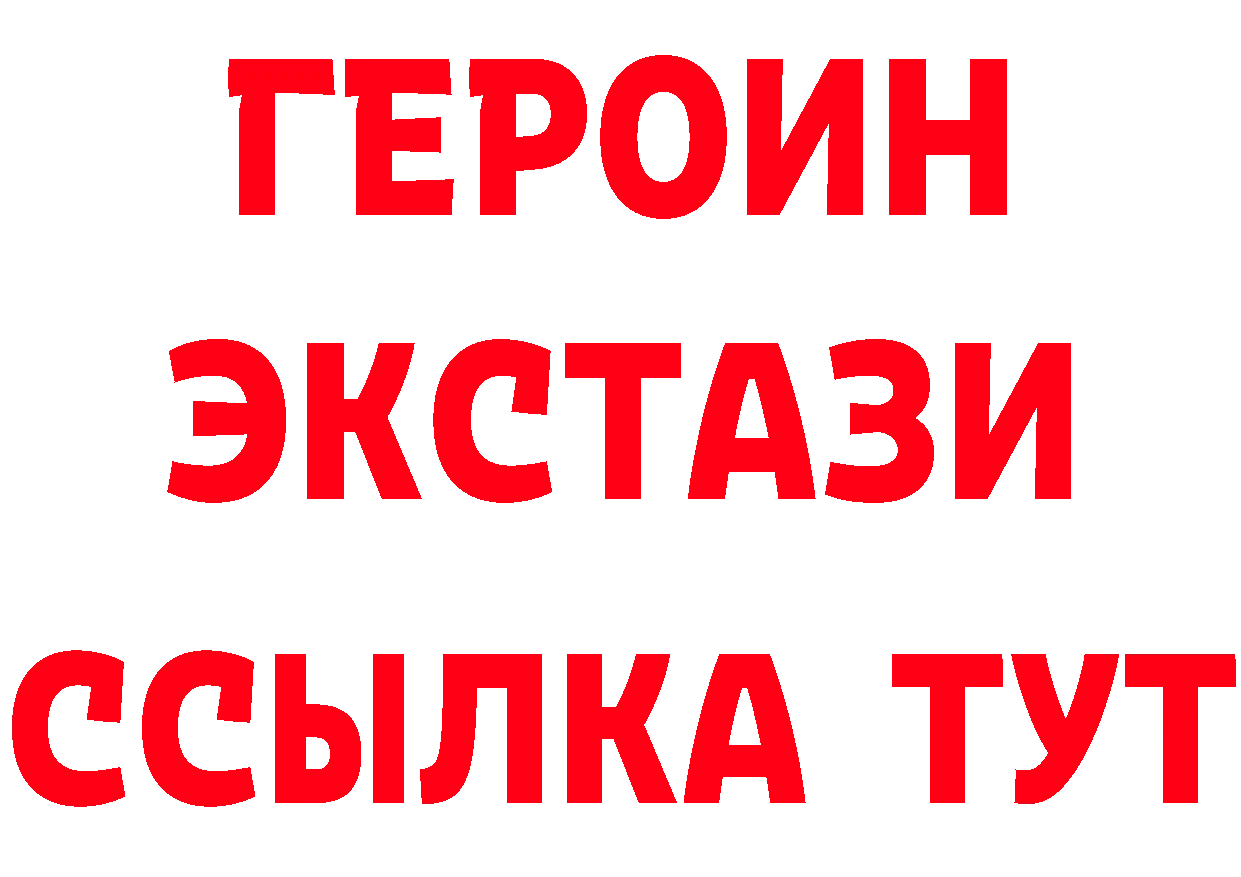 ГЕРОИН ЭКСТАЗИ ССЫЛКА ТУТ